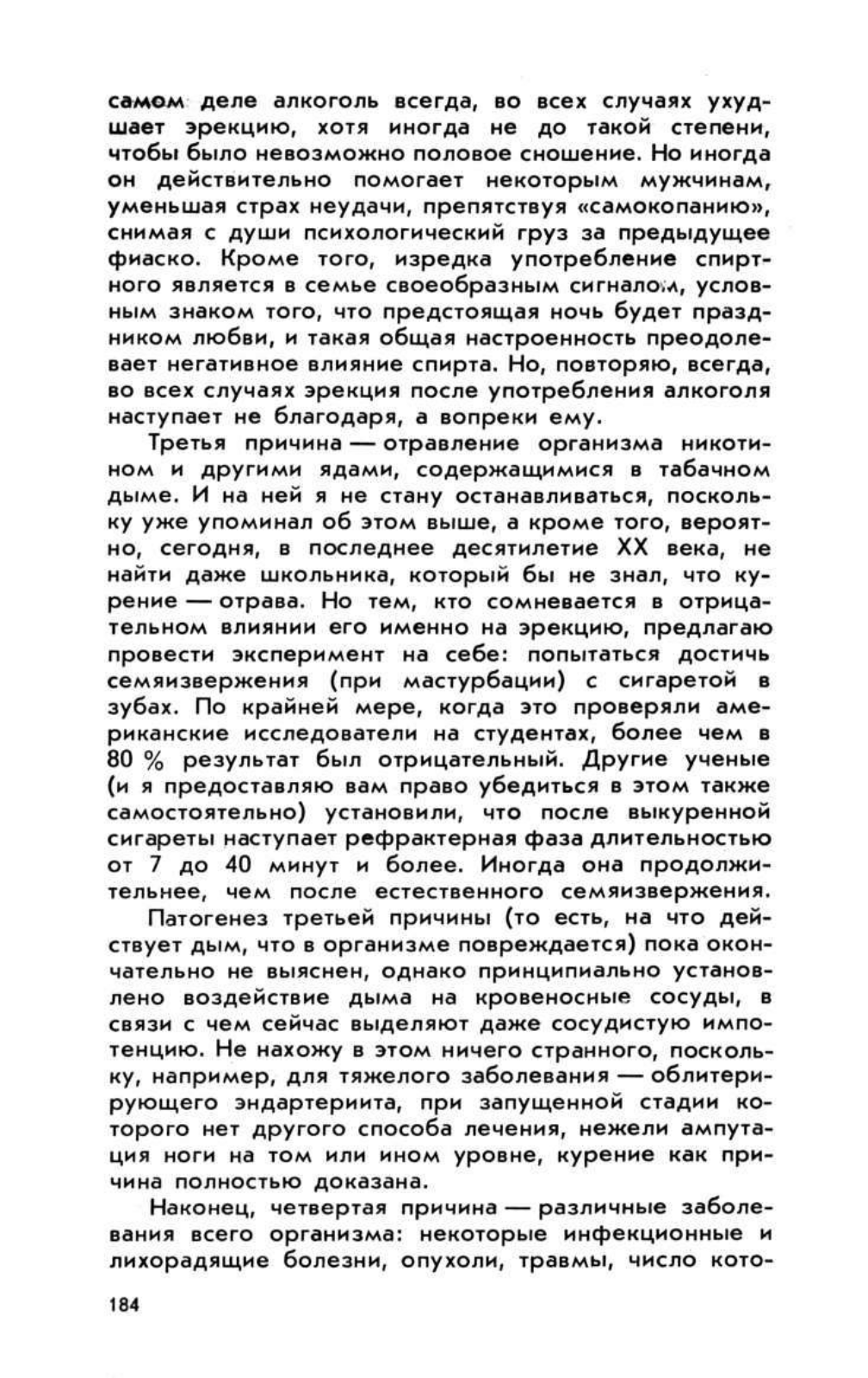 самом деле алкоголь всегда, во всех случаях ухудшает эрекцию, хотя иногда не до такой степени, чтобы было невозможно половое сношение. Но иногда он действительно помогает некоторым мужчинам, уменьшая страх неудачи, препятствуя «самокопанию», снимая с души психологический груз за предыдущее фиаско. Кроме того, изредка употребление спиртного является в семье своеобразным сигналом, условным знаком того, что предстоящая ночь будет праздником любви, и такая общая настроенность преодолевает негативное влияние спирта. Но, повторяю, всегда, во всех случаях эрекция после употребления алкоголя наступает не благодаря, а вопреки ему.

Третья причина — отравление организма никотином и другими ядами, содержащимися в табачном дыме. И на ней я не стану останавливаться, поскольку уже упоминал об этом выше, а кроме того, вероятно, сегодня, в последнее десятилетие XX века, не найти даже школьника, который бы не знал, что курение — отрава. Но тем, кто сомневается в отрицательном влиянии его именно на эрекцию, предлагаю провести эксперимент на себе: попытаться достичь семяизвержения (при мастурбации) с сигаретой в зубах. По крайней мере, когда это проверяли американские исследователи на студентах, более чем в 80 % результат был отрицательный. Другие ученые (и я предоставляю вам право убедиться в этом также самостоятельно) установили, что после выкуренной сигареты наступает рефрактерная фаза длительностью от 7 до 40 минут и более. Иногда она продолжительнее, чем после естественного семяизвержения.

Патогенез третьей причины (то есть, на что действует дым, что в организме повреждается) пока окончательно не выяснен, однако принципиально установлено воздействие дыма на кровеносные сосуды, в связи с чем сейчас выделяют даже сосудистую импотенцию. Не нахожу в этом ничего странного, поскольку, например, для тяжелого заболевания — облитерирующего эндартериита, при запущенной стадии которого нет другого способа лечения, нежели ампутация ноги на том или ином уровне, курение как причина полностью доказана.

Наконец, четвертая причина — различные заболевания всего организма: некоторые инфекционные и лихорадящие болезни, опухоли, травмы, число кото-

184